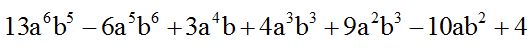 $13a^6b^5 - 6a^5b^6 + 3a^4b + 4a^3b^3 + 9a^2b^3 - 10ab^2 + 4$